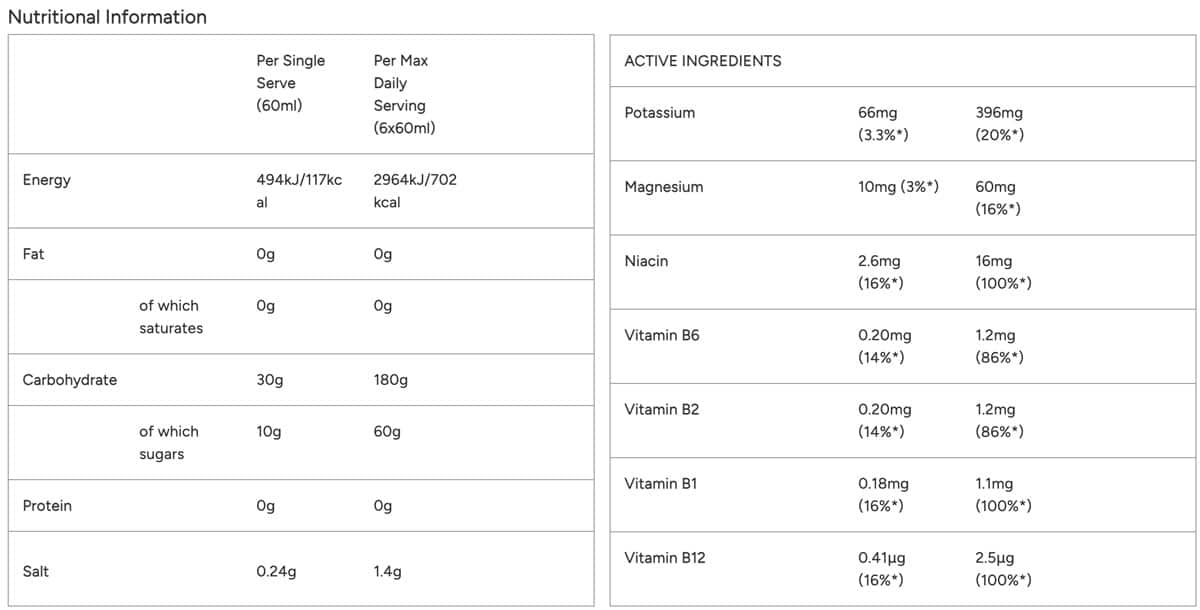 Nutritional Information

| | | Per Single Serve (60ml) | Per Max Daily Serving (6x60ml) |
|---|---|---|---|
| Energy | | 494kJ/117kcal | 2964kJ/702 kcal |
| Fat | | 0g | 0g |
| | of which saturates | 0g | 0g |
| Carbohydrate | | 30g | 180g |
| | of which sugars | 10g | 60g |
| Protein | | 0g | 0g |
| Salt | | 0.24g | 1.4g |

| ACTIVE INGREDIENTS | | |
|---|---|---|
| Potassium | 66mg (3.3%*) | 396mg (20%*) |
| Magnesium | 10mg (3%*) | 60mg (16%*) |
| Niacin | 2.6mg (16%*) | 16mg (100%*) |
| Vitamin B6 | 0.20mg (14%*) | 1.2mg (86%*) |
| Vitamin B2 | 0.20mg (14%*) | 1.2mg (86%*) |
| Vitamin B1 | 0.18mg (16%*) | 1.1mg (100%*) |
| Vitamin B12 | 0.41µg (16%*) | 2.5µg (100%*) |